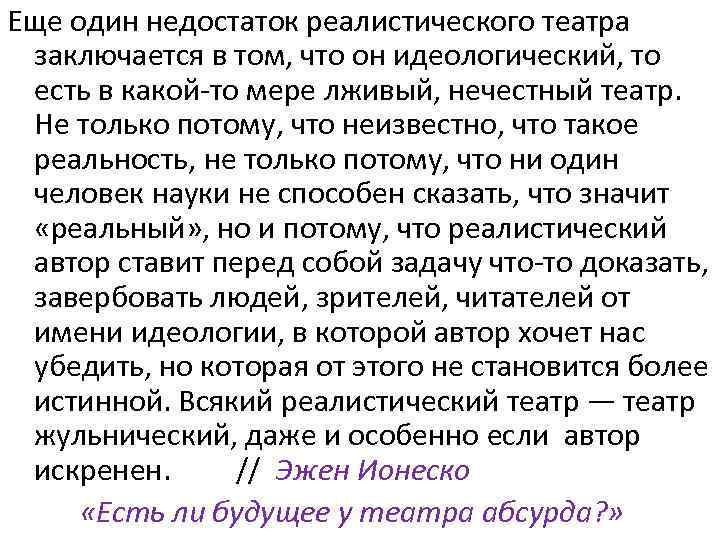 Еще один недостаток реалистического театра заключается в том, что он идеологический, то есть в какой-то мере лживый, нечестный театр. Не только потому, что неизвестно, что такое реальность, не только потому, что ни один человек науки не способен сказать, что значит «реальный», но и потому, что реалистический автор ставит перед собой задачу что-то доказать, завербовать людей, зрителей, читателей от имени идеологии, в которой автор хочет нас убедить, но которая от этого не становится более истинной. Всякий реалистический театр — театр жульнический, даже и особенно если автор искренен. // Эжен Ионеско

«Есть ли будущее у театра абсурда?»